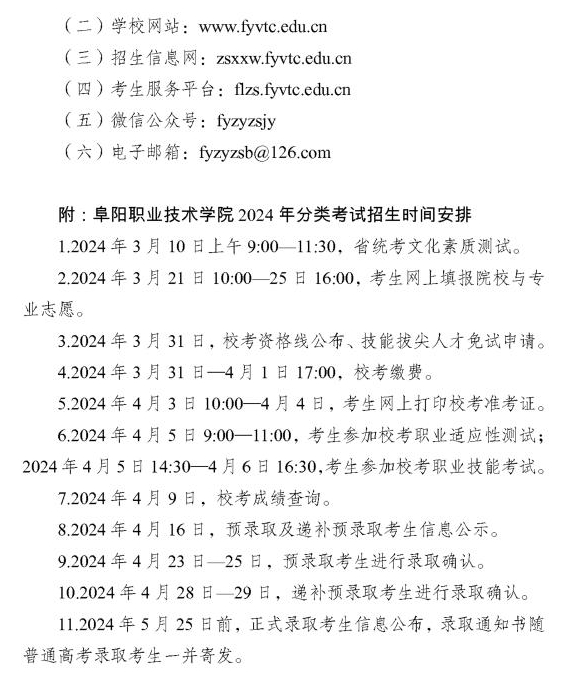 （二）学校网站：www.fyvtc.edu.cn

（三）招生信息网：zsxxw.fyvtc.edu.cn

（四）考生服务平台：flzs.fyvtc.edu.cn

（五）微信公众号：fyzyzsjy

（六）电子邮箱：fyzyzsb@126.com

附：阜阳职业技术学院 2024 年分类考试招生时间安排

1.2024 年 3 月 10 日上午 9:00—11:30，省统考文化素质测试。

2.2024 年 3 月 21 日 10:00—25 日 16:00，考生网上填报院校与专业志愿。

3.2024 年 3 月 31 日，校考资格线公布、技能拔尖人才免试申请。

4.2024 年 3 月 31 日—4 月 1 日 17:00，校考缴费。

5.2024 年 4 月 3 日 10:00—4 月 4 日，考生网上打印校考准考证。

6.2024 年 4 月 5 日 9:00—11:00，考生参加校考职业适应性测试；2024 年 4 月 5 日 14:30—4 月 6 日 16:30,考生参加校考职业技能考试。

7.2024 年 4 月 9 日，校考成绩查询。

8.2024 年 4 月 16 日，预录取及递补预录取考生信息公示。

9.2024 年 4 月 23 日—25 日，预录取考生进行录取确认。

10.2024 年 4 月 28 日—29 日，递补预录取考生进行录取确认。

11.2024 年 5 月 25 日前，正式录取考生信息公布，录取通知书随普通高考录取考生一并寄发。